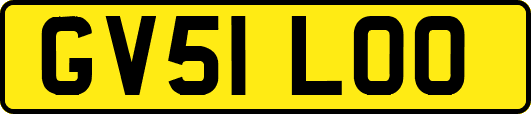 GV51 LOO